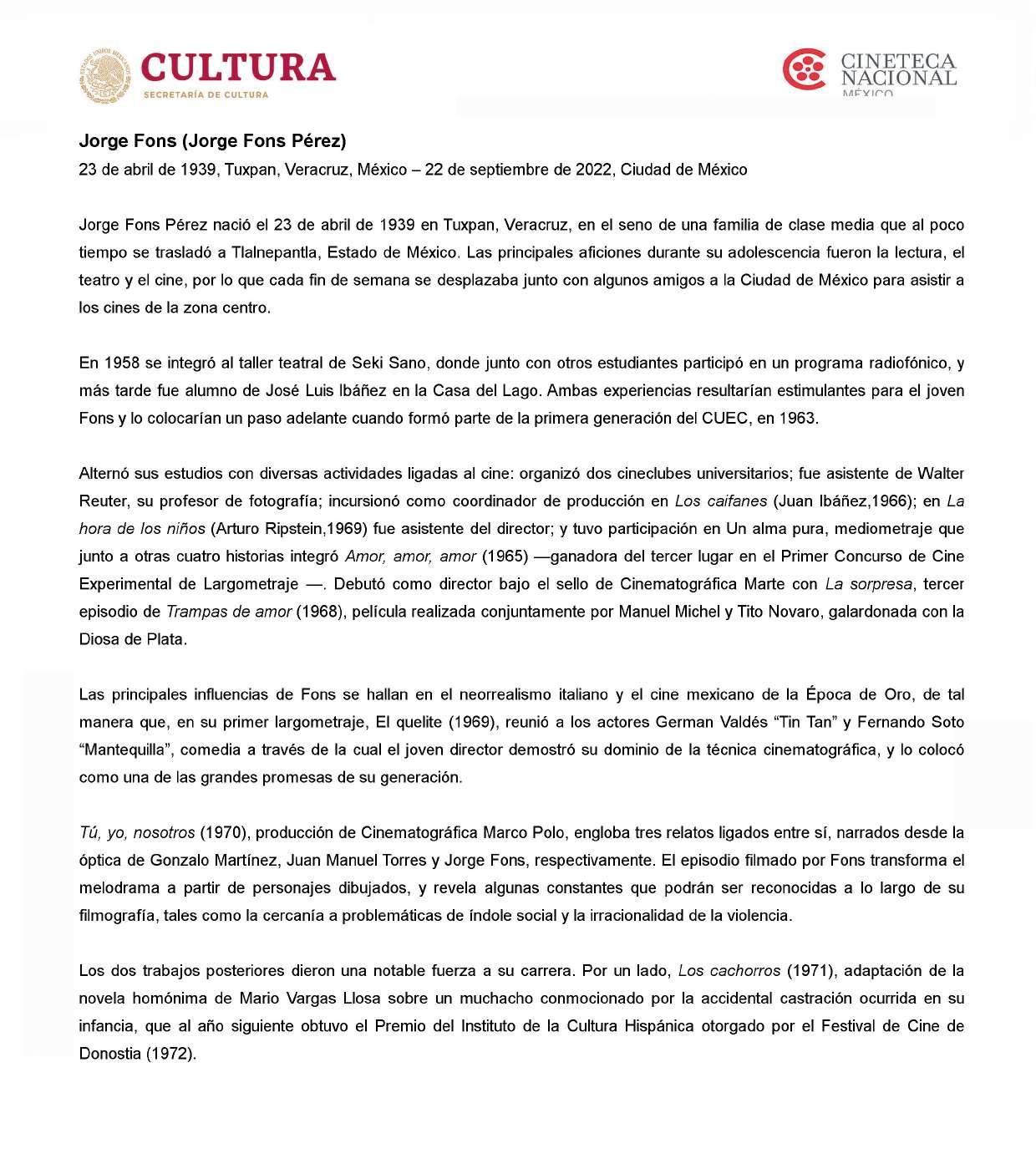 CULTURA
SECRETARÍA DE CULTURA

CINETECA NACIONAL MÉXICO

Jorge Fons (Jorge Fons Pérez)
23 de abril de 1939, Tuxpan, Veracruz, México – 22 de septiembre de 2022, Ciudad de México

Jorge Fons Pérez nació el 23 de abril de 1939 en Tuxpan, Veracruz, en el seno de una familia de clase media que al poco tiempo se trasladó a Tlalnepantla, Estado de México. Las principales aficiones durante su adolescencia fueron la lectura, el teatro y el cine, por lo que cada fin de semana se desplazaba junto con algunos amigos a la Ciudad de México para asistir a los cines de la zona centro.

En 1958 se integró al taller teatral de Seki Sano, donde junto con otros estudiantes participó en un programa radiofónico, y más tarde fue alumno de José Luis Ibáñez en la Casa del Lago. Ambas experiencias resultarían estimulantes para el joven Fons y lo colocarían un paso adelante cuando formó parte de la primera generación del CUEC, en 1963.

Alternó sus estudios con diversas actividades ligadas al cine: organizó dos cineclubes universitarios; fue asistente de Walter Reuter, su profesor de fotografía; incursionó como coordinador de producción en Los caifanes (Juan Ibáñez,1966); en La hora de los niños (Arturo Ripstein,1969) fue asistente del director; y tuvo participación en Un alma pura, mediometraje que junto a otras cuatro historias integró Amor, amor, amor (1965) —ganadora del tercer lugar en el Primer Concurso de Cine Experimental de Largometraje —. Debutó como director bajo el sello de Cinematográfica Marte con La sorpresa, tercer episodio de Trampas de amor (1968), película realizada conjuntamente por Manuel Michel y Tito Novaro, galardonada con la Diosa de Plata.

Las principales influencias de Fons se hallan en el neorrealismo italiano y el cine mexicano de la Época de Oro, de tal manera que, en su primer largometraje, El quelite (1969), reunió a los actores German Valdés "Tin Tan" y Fernando Soto "Mantequilla", comedia a través de la cual el joven director demostró su dominio de la técnica cinematográfica, y lo colocó como una de las grandes promesas de su generación.

Tú, yo, nosotros (1970), producción de Cinematográfica Marco Polo, engloba tres relatos ligados entre sí, narrados desde la óptica de Gonzalo Martínez, Juan Manuel Torres y Jorge Fons, respectivamente. El episodio filmado por Fons transforma el melodrama a partir de personajes dibujados, y revela algunas constantes que podrán ser reconocidas a lo largo de su filmografía, tales como la cercanía a problemáticas de índole social y la irracionalidad de la violencia.

Los dos trabajos posteriores dieron una notable fuerza a su carrera. Por un lado, Los cachorros (1971), adaptación de la novela homónima de Mario Vargas Llosa sobre un muchacho conmocionado por la accidental castración ocurrida en su infancia, que al año siguiente obtuvo el Premio del Instituto de la Cultura Hispánica otorgado por el Festival de Cine de Donostia (1972).